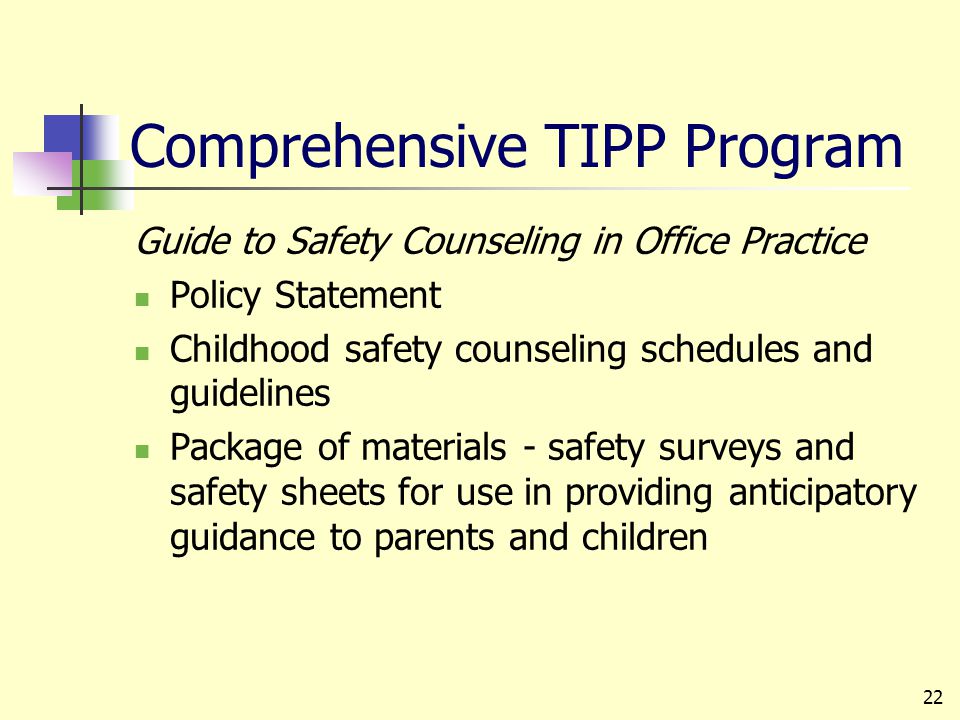 Comprehensive TIPP Program

Guide to Safety Counseling in Office Practice

- Policy Statement
- Childhood safety counseling schedules and guidelines
- Package of materials - safety surveys and safety sheets for use in providing anticipatory guidance to parents and children

22